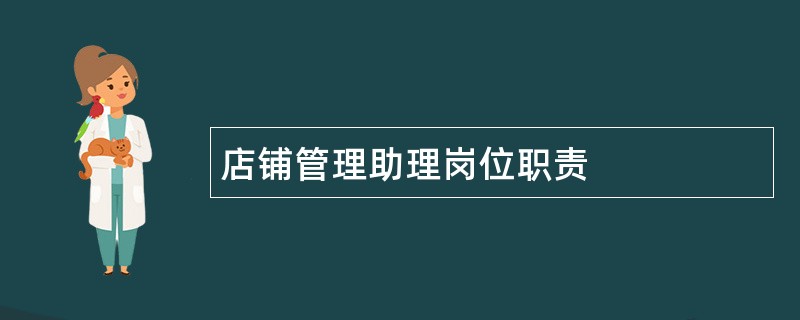 店铺管理助理岗位职责